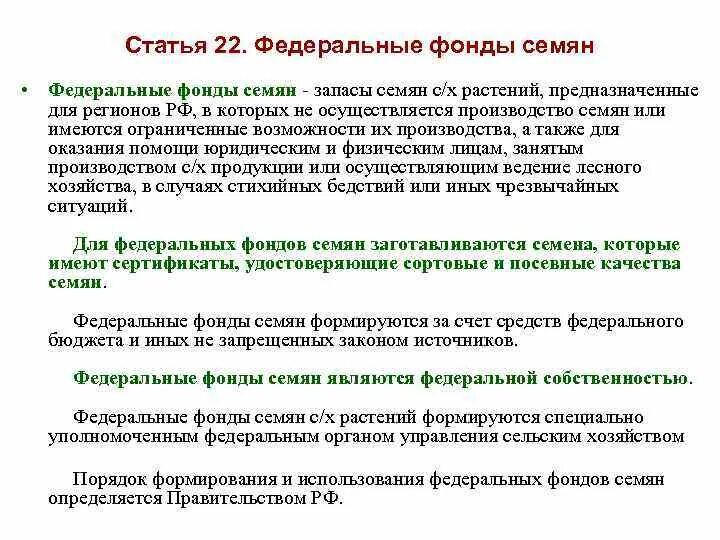 Статья 22. Федеральные фонды семян

• Федеральные фонды семян - запасы семян с/х растений, предназначенные для регионов РФ, в которых не осуществляется производство семян или имеются ограниченные возможности их производства, а также для оказания помощи юридическим и физическим лицам, занятым производством с/х продукции или осуществляющим ведение лесного хозяйства, в случаях стихийных бедствий или иных чрезвычайных ситуаций.

Для федеральных фондов семян заготавливаются семена, которые имеют сертификаты, удостоверяющие сортовые и посевные качества семян.

Федеральные фонды семян формируются за счет средств федерального бюджета и иных не запрещенных законом источников.

Федеральные фонды семян являются федеральной собственностью.

Федеральные фонды семян с/х растений формируются специально уполномоченным федеральным органом управления сельским хозяйством

Порядок формирования и использования федеральных фондов семян определяется Правительством РФ.